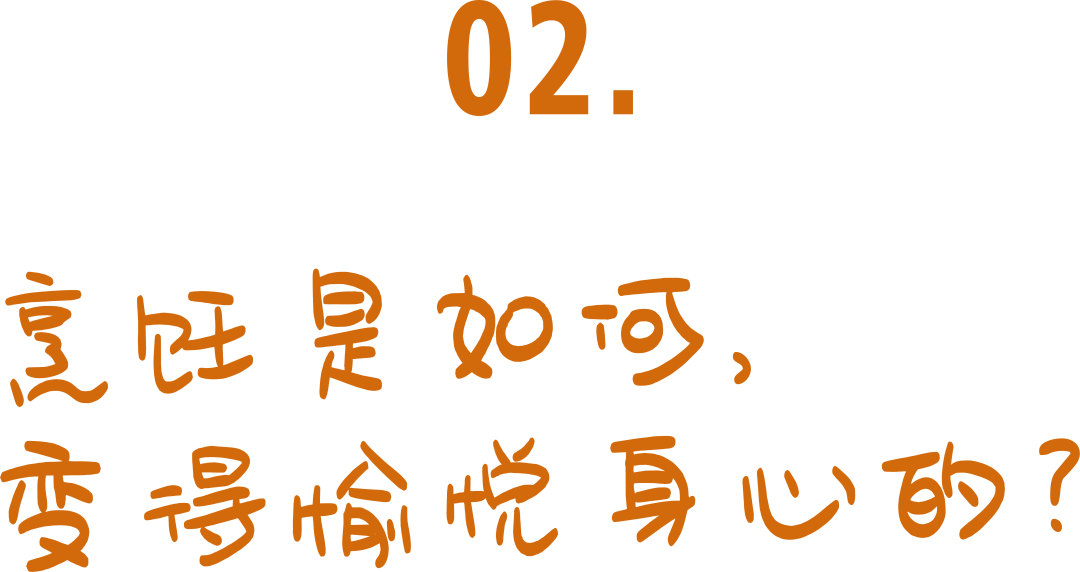 02.

烹饪是如何，
变得愉悦身心的？